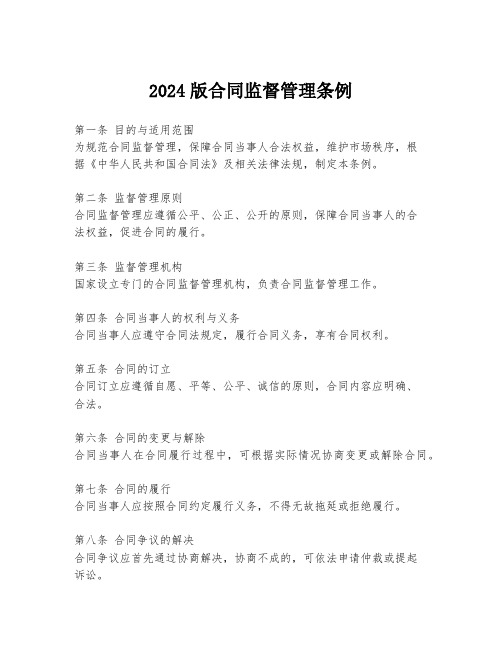 2024 版合同监督管理条例

第一条 目的与适用范围
为规范合同监督管理，保障合同当事人合法权益，维护市场秩序，根据《中华人民共和国合同法》及相关法律法规，制定本条例。

第二条 监督管理原则
合同监督管理应遵循公平、公正、公开的原则，保障合同当事人的合法权益，促进合同的履行。

第三条 监督管理机构
国家设立专门的合同监督管理机构，负责合同监督管理工作。

第四条 合同当事人的权利与义务
合同当事人应遵守合同法规定，履行合同义务，享有合同权利。

第五条 合同的订立
合同订立应遵循自愿、平等、公平、诚信的原则，合同内容应明确、合法。

第六条 合同的变更与解除
合同当事人在合同履行过程中，可根据实际情况协商变更或解除合同。

第七条 合同的履行
合同当事人应按照合同约定履行义务，不得无故拖延或拒绝履行。

第八条 合同争议的解决
合同争议应首先通过协商解决，协商不成的，可依法申请仲裁或提起诉讼。